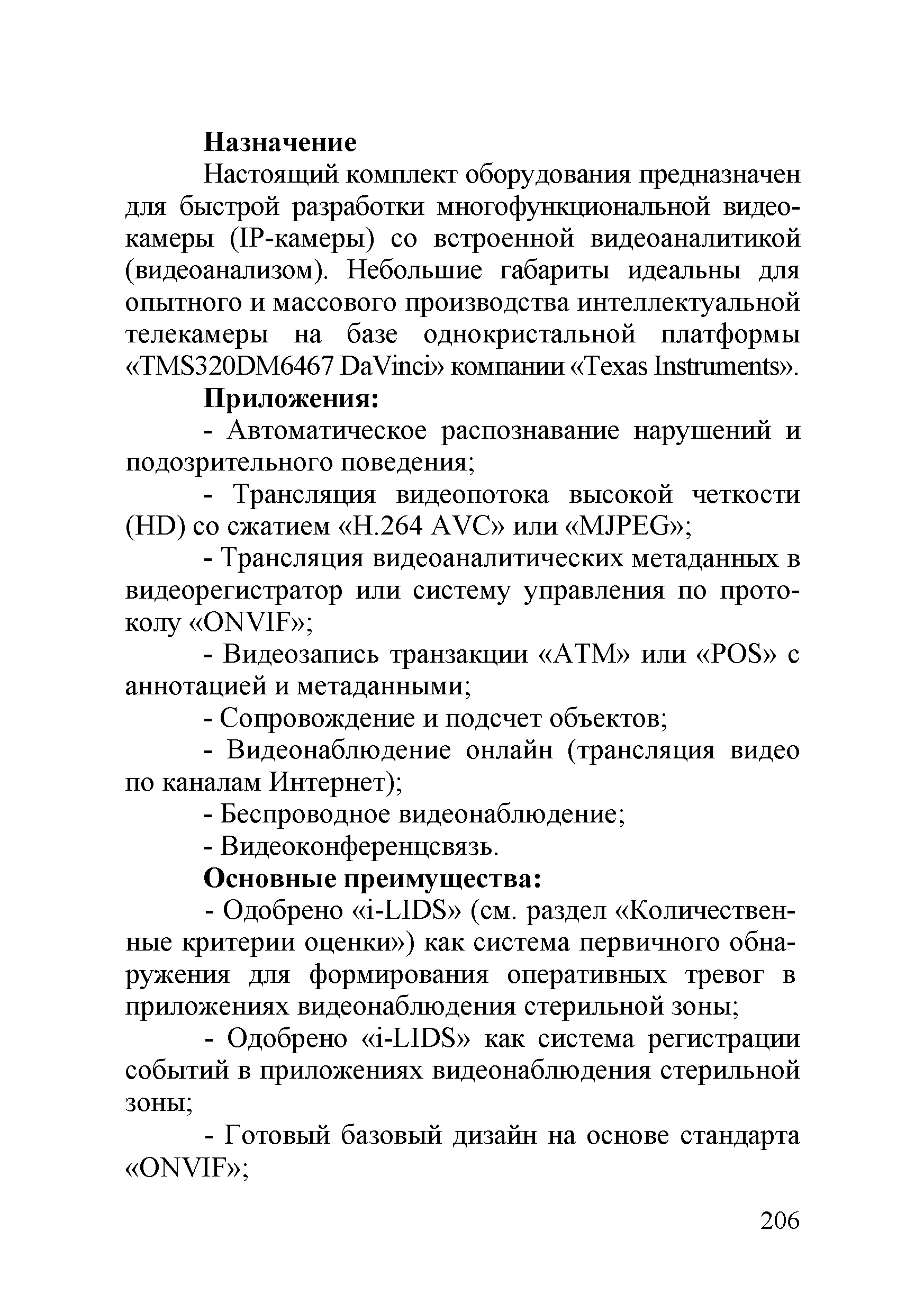 Назначение

Настоящий комплект оборудования предназначен для быстрой разработки многофункциональной видеокамеры (IP-камеры) со встроенной видеоаналитикой (видеоанализом). Небольшие габариты идеальны для опытного и массового производства интеллектуальной телекамеры на базе однокристальной платформы «TMS320DM6467 DaVinci» компании «Texas Instruments».

Приложения:

- Автоматическое распознавание нарушений и подозрительного поведения;

- Трансляция видеопотока высокой четкости (HD) со сжатием «H.264 AVC» или «MJPEG»;

- Трансляция видеоаналитических метаданных в видеорегистратор или систему управления по протоколу «ONVIF»;

- Видеозапись транзакции «ATM» или «POS» с аннотацией и метаданными;

- Сопровождение и подсчет объектов;

- Видеонаблюдение онлайн (трансляция видео по каналам Интернет);

- Беспроводное видеонаблюдение;

- Видеоконференцсвязь.

Основные преимущества:

- Одобрено «i-LIDS» (см. раздел «Количественные критерии оценки») как система первичного обнаружения для формирования оперативных тревог в приложениях видеонаблюдения стерильной зоны;

- Одобрено «i-LIDS» как система регистрации событий в приложениях видеонаблюдения стерильной зоны;

- Готовый базовый дизайн на основе стандарта «ONVIF»;

206